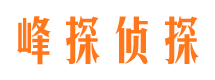 峰探侦探